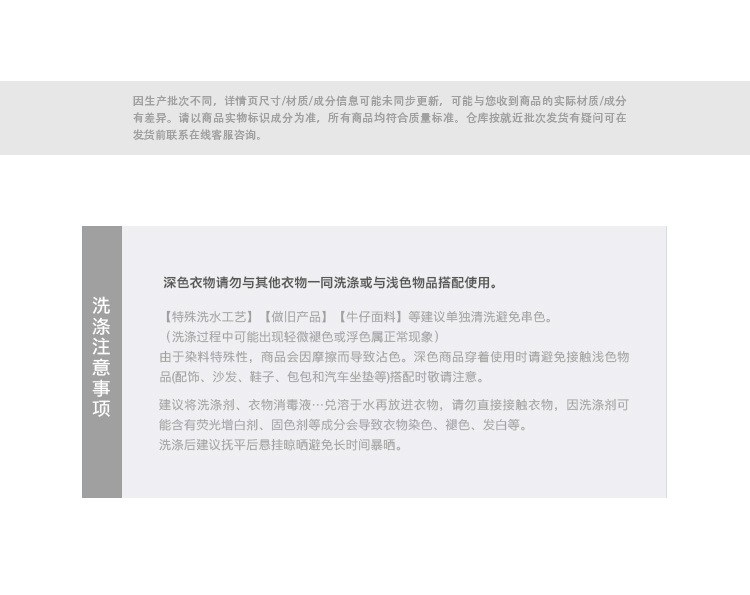 因生产批次不同，详情页尺寸/材质/成分信息可能未同步更新，可能与您收到商品的实际材质/成分有差异。请以商品实物标识成分为准，所有商品均符合质量标准。仓库按就近批次发货有疑问可在发货前联系在线客服咨询。

洗涤注意事项

深色衣物请勿与其他衣物一同洗涤或与浅色物品搭配使用。

【特殊洗水工艺】【做旧产品】【牛仔面料】等建议单独清洗避免串色。
（洗涤过程中可能出现轻微褪色或浮色属正常现象）
由于染料特殊性，商品会因摩擦而导致沾色。深色商品穿着使用时请避免接触浅色物品(配饰、沙发、鞋子、包包和汽车坐垫等)搭配时敬请注意。

建议将洗涤剂、衣物消毒液…兑溶于水再放进衣物，请勿直接接触衣物，因洗涤剂可能含有荧光增白剂、固色剂等成分会导致衣物染色、褪色、发白等。
洗涤后建议抚平后悬挂晾晒避免长时间暴晒。